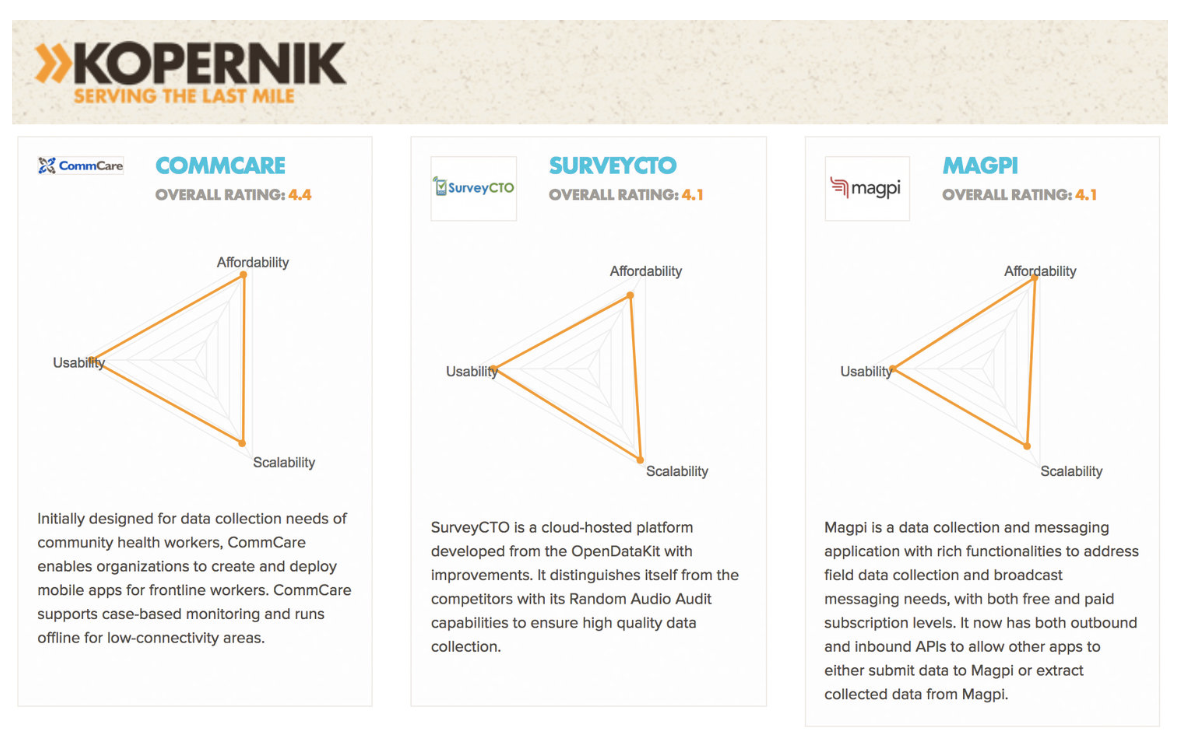 KOPERNIK
SERVING THE LAST MILE

CommCare
COMMCARE
OVERALL RATING: 4.4

Affordability
Usability
Scalability

Initially designed for data collection needs of community health workers, CommCare enables organizations to create and deploy mobile apps for frontline workers. CommCare supports case-based monitoring and runs offline for low-connectivity areas.

SurveyCTO
SURVEYCTO
OVERALL RATING: 4.1

Affordability
Usability
Scalability

SurveyCTO is a cloud-hosted platform developed from the OpenDataKit with improvements. It distinguishes itself from the competitors with its Random Audio Audit capabilities to ensure high quality data collection.

magpi
MAGPI
OVERALL RATING: 4.1

Affordability
Usability
Scalability

Magpi is a data collection and messaging application with rich functionalities to address field data collection and broadcast messaging needs, with both free and paid subscription levels. It now has both outbound and inbound APIs to allow other apps to either submit data to Magpi or extract collected data from Magpi.